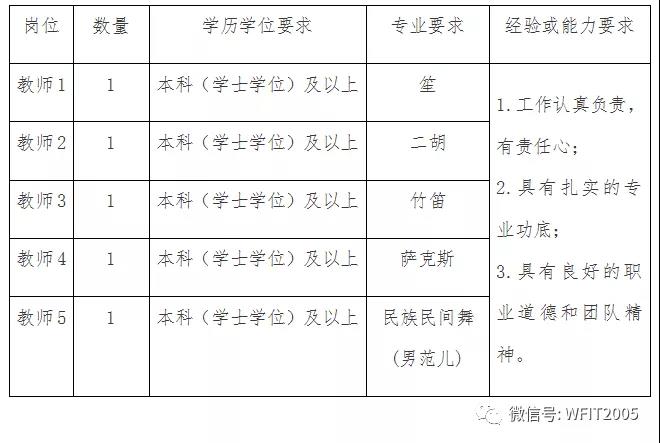 | 岗位 | 数量 | 学历学位要求 | 专业要求 | 经验或能力要求 |
|---|---|---|---|---|
| 教师1 | 1 | 本科（学士学位）及以上 | 笙 | 1.工作认真负责，有责任心；2.具有扎实的专业功底；3.具有良好的职业道德和团队精神。 |
| 教师2 | 1 | 本科（学士学位）及以上 | 二胡 | |
| 教师3 | 1 | 本科（学士学位）及以上 | 竹笛 | |
| 教师4 | 1 | 本科（学士学位）及以上 | 萨克斯 | |
| 教师5 | 1 | 本科（学士学位）及以上 | 民族民间舞（男范儿） | |

微信号：WFIT2005